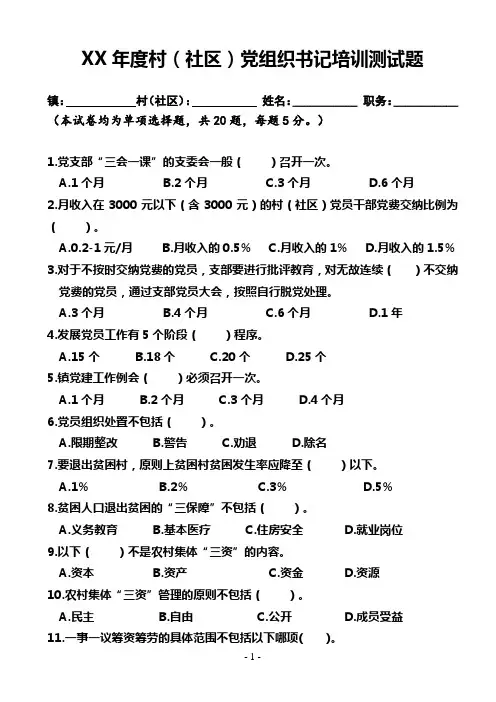 XX 年度村（社区）党组织书记培训测试题

镇：____________村(社区)：____________ 姓名：____________ 职务：____________

（本试卷均为单项选择题，共 20 题，每题 5 分。）

1.党支部“三会一课”的支委会一般（　　）召开一次。

A.1 个月　　B.2 个月　　C.3 个月　　D.6 个月

2.月收入在 3000 元以下（含 3000 元）的村（社区）党员干部党费交纳比例为（　　）。

A.0.2-1 元/月　　B.月收入的 0.5%　　C.月收入的 1%　　D.月收入的 1.5%

3.对于不按时交纳党费的党员，支部要进行批评教育，对无故连续（　　）不交纳党费的党员，通过支部党员大会，按照自行脱党处理。

A.3 个月　　B.4 个月　　C.6 个月　　D.1 年

4.发展党员工作有 5 个阶段（　　）程序。

A.15 个　　B.18 个　　C.20 个　　D.25 个

5.镇党建工作例会（　　）必须召开一次。

A.1 个月　　B.2 个月　　C.3 个月　　D.4 个月

6.党员组织处置不包括（　　）。

A.限期整改　　B.警告　　C.劝退　　D.除名

7.要退出贫困村，原则上贫困村贫困发生率应降至（　　）以下。

A.1%　　B.2%　　C.3%　　D.5%

8.贫困人口退出贫困的“三保障”不包括（　　）。

A.义务教育　　B.基本医疗　　C.住房安全　　D.就业岗位

9.以下（　　）不是农村集体“三资”的内容。

A.资本　　B.资产　　C.资金　　D.资源

10.农村集体“三资”管理的原则不包括（　　）。

A.民主　　B.自由　　C.公开　　D.成员受益

11.一事一议筹资筹劳的具体范围不包括以下哪项(　　)。

- 1 -